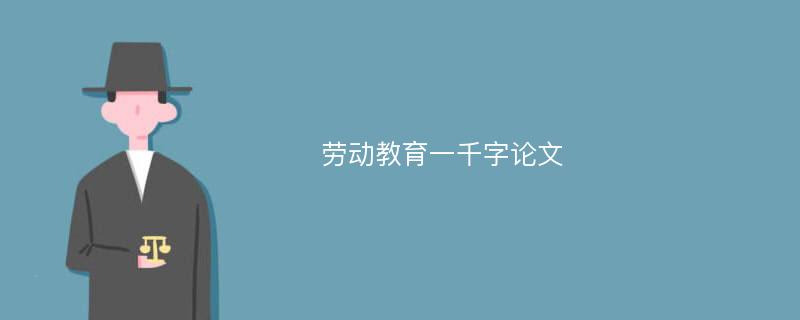 劳动教育一千字论文